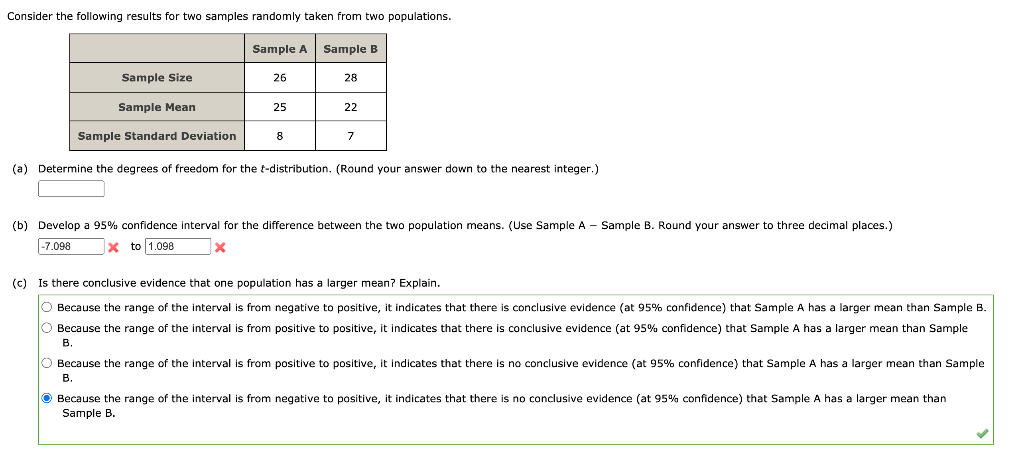 Consider the following results for two samples randomly taken from two populations.

| | Sample A | Sample B |
|---|---|---|
| Sample Size | 26 | 28 |
| Sample Mean | 25 | 22 |
| Sample Standard Deviation | 8 | 7 |

(a) Determine the degrees of freedom for the $t$-distribution. (Round your answer down to the nearest integer.)

(b) Develop a 95% confidence interval for the difference between the two population means. (Use Sample A − Sample B. Round your answer to three decimal places.)

-7.098 to 1.098

(c) Is there conclusive evidence that one population has a larger mean? Explain.

Because the range of the interval is from negative to positive, it indicates that there is conclusive evidence (at 95% confidence) that Sample A has a larger mean than Sample B.

Because the range of the interval is from positive to positive, it indicates that there is conclusive evidence (at 95% confidence) that Sample A has a larger mean than Sample B.

Because the range of the interval is from positive to positive, it indicates that there is no conclusive evidence (at 95% confidence) that Sample A has a larger mean than Sample B.

Because the range of the interval is from negative to positive, it indicates that there is no conclusive evidence (at 95% confidence) that Sample A has a larger mean than Sample B.